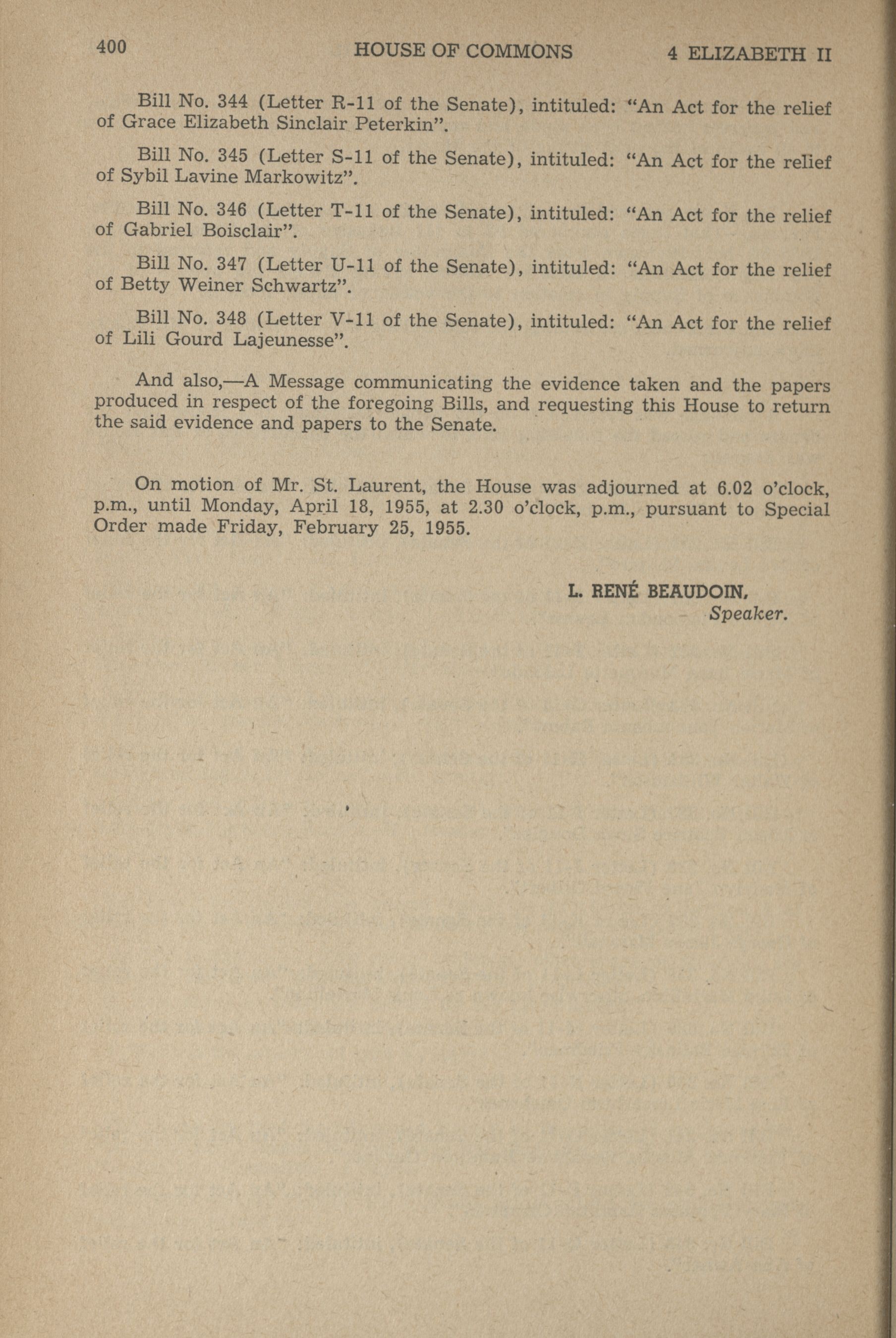 400 HOUSE OF COMMONS 4 ELIZABETH II

Bill No. 344 (Letter R-11 of the Senate), intituled: "An Act for the relief of Grace Elizabeth Sinclair Peterkin".

Bill No. 345 (Letter S-11 of the Senate), intituled: "An Act for the relief of Sybil Lavine Markowitz".

Bill No. 346 (Letter T-11 of the Senate), intituled: "An Act for the relief of Gabriel Boisclair".

Bill No. 347 (Letter U-11 of the Senate), intituled: "An Act for the relief of Betty Weiner Schwartz".

Bill No. 348 (Letter V-11 of the Senate), intituled: "An Act for the relief of Lili Gourd Lajeunesse".

And also,—A Message communicating the evidence taken and the papers produced in respect of the foregoing Bills, and requesting this House to return the said evidence and papers to the Senate.

On motion of Mr. St. Laurent, the House was adjourned at 6.02 o'clock, p.m., until Monday, April 18, 1955, at 2.30 o'clock, p.m., pursuant to Special Order made Friday, February 25, 1955.

L. RENÉ BEAUDOIN,
Speaker.